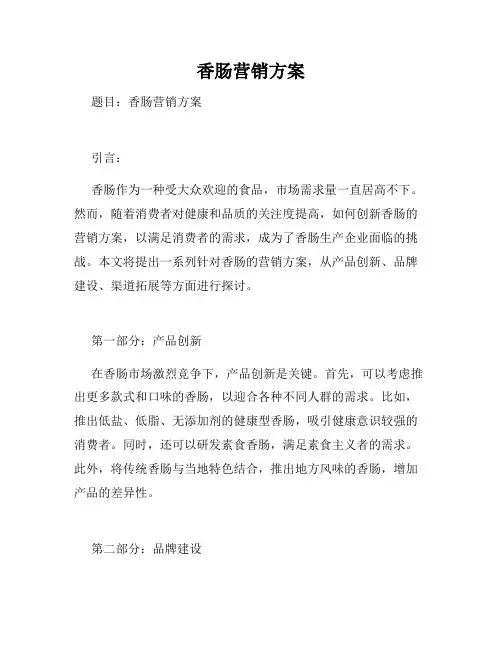 香肠营销方案

题目：香肠营销方案

引言：

香肠作为一种受大众欢迎的食品，市场需求量一直居高不下。然而，随着消费者对健康和品质的关注度提高，如何创新香肠的营销方案，以满足消费者的需求，成为了香肠生产企业面临的挑战。本文将提出一系列针对香肠的营销方案，从产品创新、品牌建设、渠道拓展等方面进行探讨。

第一部分：产品创新

在香肠市场激烈竞争下，产品创新是关键。首先，可以考虑推出更多款式和口味的香肠，以迎合各种不同人群的需求。比如，推出低盐、低脂、无添加剂的健康型香肠，吸引健康意识较强的消费者。同时，还可以研发素食香肠，满足素食主义者的需求。此外，将传统香肠与当地特色结合，推出地方风味的香肠，增加产品的差异性。

第二部分：品牌建设